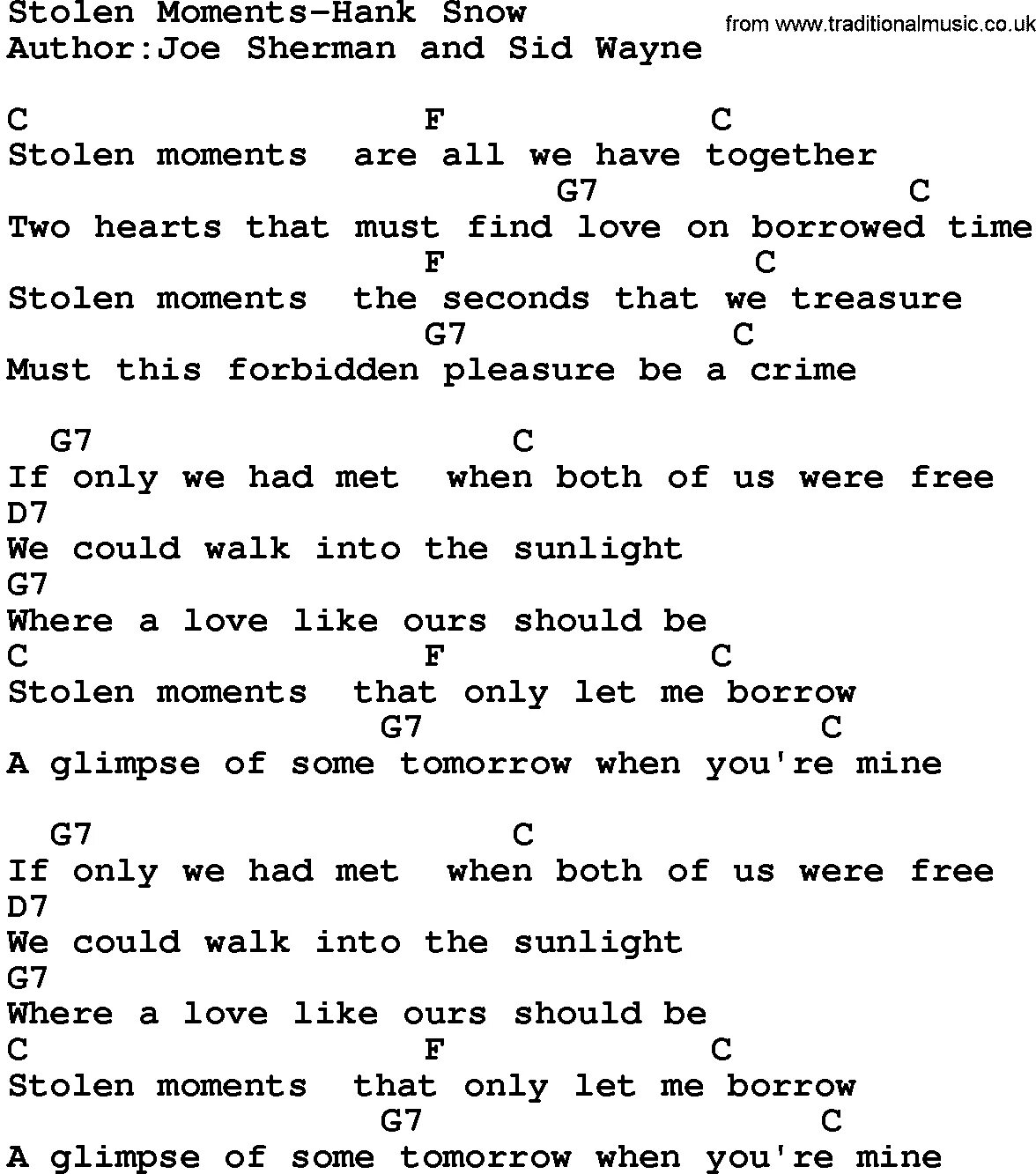 Stolen Moments-Hank Snow
from www.traditionalmusic.co.uk
Author:Joe Sherman and Sid Wayne

C F C
Stolen moments are all we have together
G7 C
Two hearts that must find love on borrowed time
F C
Stolen moments the seconds that we treasure
G7 C
Must this forbidden pleasure be a crime

G7 C
If only we had met when both of us were free
D7
We could walk into the sunlight
G7
Where a love like ours should be
C F C
Stolen moments that only let me borrow
G7 C
A glimpse of some tomorrow when you're mine

G7 C
If only we had met when both of us were free
D7
We could walk into the sunlight
G7
Where a love like ours should be
C F C
Stolen moments that only let me borrow
G7 C
A glimpse of some tomorrow when you're mine